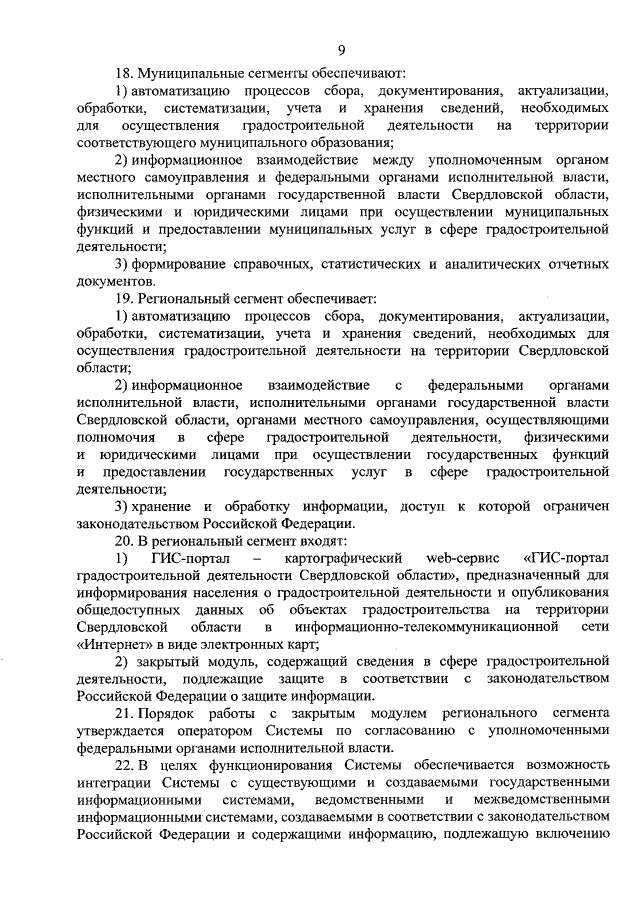 9

18. Муниципальные сегменты обеспечивают:

1) автоматизацию процессов сбора, документирования, актуализации, обработки, систематизации, учета и хранения сведений, необходимых для осуществления градостроительной деятельности на территории соответствующего муниципального образования;

2) информационное взаимодействие между уполномоченным органом местного самоуправления и федеральными органами исполнительной власти, исполнительными органами государственной власти Свердловской области, физическими и юридическими лицами при осуществлении муниципальных функций и предоставлении муниципальных услуг в сфере градостроительной деятельности;

3) формирование справочных, статистических и аналитических отчетных документов.

19. Региональный сегмент обеспечивает:

1) автоматизацию процессов сбора, документирования, актуализации, обработки, систематизации, учета и хранения сведений, необходимых для осуществления градостроительной деятельности на территории Свердловской области;

2) информационное взаимодействие с федеральными органами исполнительной власти, исполнительными органами государственной власти Свердловской области, органами местного самоуправления, осуществляющими полномочия в сфере градостроительной деятельности, физическими и юридическими лицами при осуществлении государственных функций и предоставлении государственных услуг в сфере градостроительной деятельности;

3) хранение и обработку информации, доступ к которой ограничен законодательством Российской Федерации.

20. В региональный сегмент входят:

1) ГИС-портал – картографический web-сервис «ГИС-портал градостроительной деятельности Свердловской области», предназначенный для информирования населения о градостроительной деятельности и опубликования общедоступных данных об объектах градостроительства на территории Свердловской области в информационно-телекоммуникационной сети «Интернет» в виде электронных карт;

2) закрытый модуль, содержащий сведения в сфере градостроительной деятельности, подлежащие защите в соответствии с законодательством Российской Федерации о защите информации.

21. Порядок работы с закрытым модулем регионального сегмента утверждается оператором Системы по согласованию с уполномоченными федеральными органами исполнительной власти.

22. В целях функционирования Системы обеспечивается возможность интеграции Системы с существующими и создаваемыми государственными информационными системами, ведомственными и межведомственными информационными системами, создаваемыми в соответствии с законодательством Российской Федерации и содержащими информацию, подлежащую включению